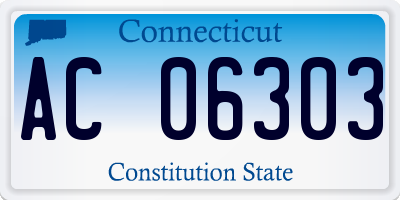 Connecticut

AC 06303

Constitution State